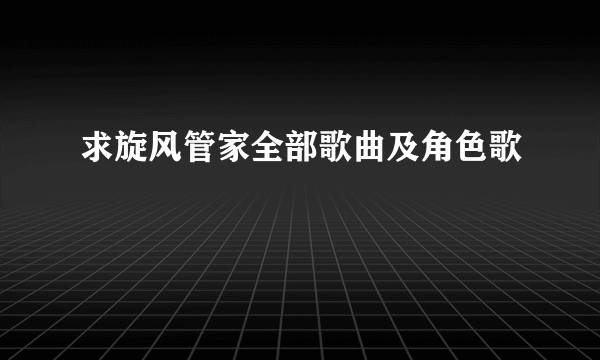 求旋风管家全部歌曲及角色歌